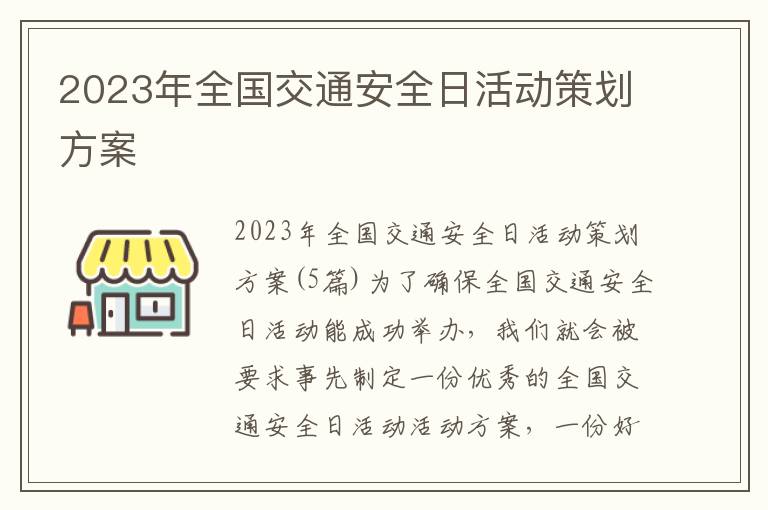 2023年全国交通安全日活动策划方案

2023年全国交通安全日活动策划方案(5篇) 为了确保全国交通安全日活动能成功举办，我们就会被要求事先制定一份优秀的全国交通安全日活动活动方案，一份好